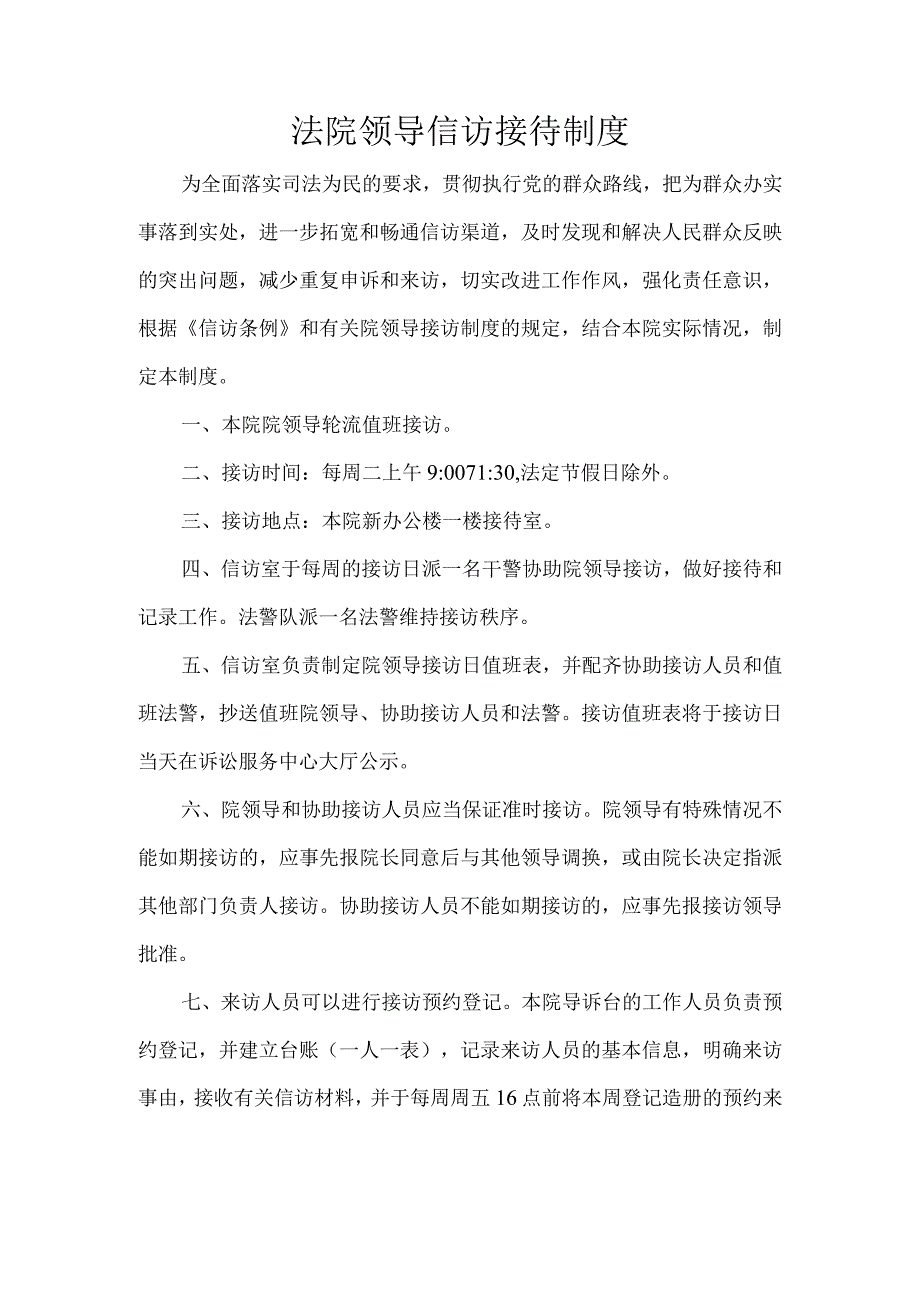 法院领导信访接待制度

为全面落实司法为民的要求，贯彻执行党的群众路线，把为群众办实事落到实处，进一步拓宽和畅通信访渠道，及时发现和解决人民群众反映的突出问题，减少重复申诉和来访，切实改进工作作风，强化责任意识，根据《信访条例》和有关院领导接访制度的规定，结合本院实际情况，制定本制度。

一、本院院领导轮流值班接访。

二、接访时间：每周二上午 9:0071:30,法定节假日除外。

三、接访地点：本院新办公楼一楼接待室。

四、信访室于每周的接访日派一名干警协助院领导接访，做好接待和记录工作。法警队派一名法警维持接访秩序。

五、信访室负责制定院领导接访日值班表，并配齐协助接访人员和值班法警，抄送值班院领导、协助接访人员和法警。接访值班表将于接访日当天在诉讼服务中心大厅公示。

六、院领导和协助接访人员应当保证准时接访。院领导有特殊情况不能如期接访的，应事先报院长同意后与其他领导调换，或由院长决定指派其他部门负责人接访。协助接访人员不能如期接访的，应事先报接访领导批准。

七、来访人员可以进行接访预约登记。本院导诉台的工作人员负责预约登记，并建立台账（一人一表），记录来访人员的基本信息，明确来访事由，接收有关信访材料，并于每周周五 16 点前将本周登记造册的预约来